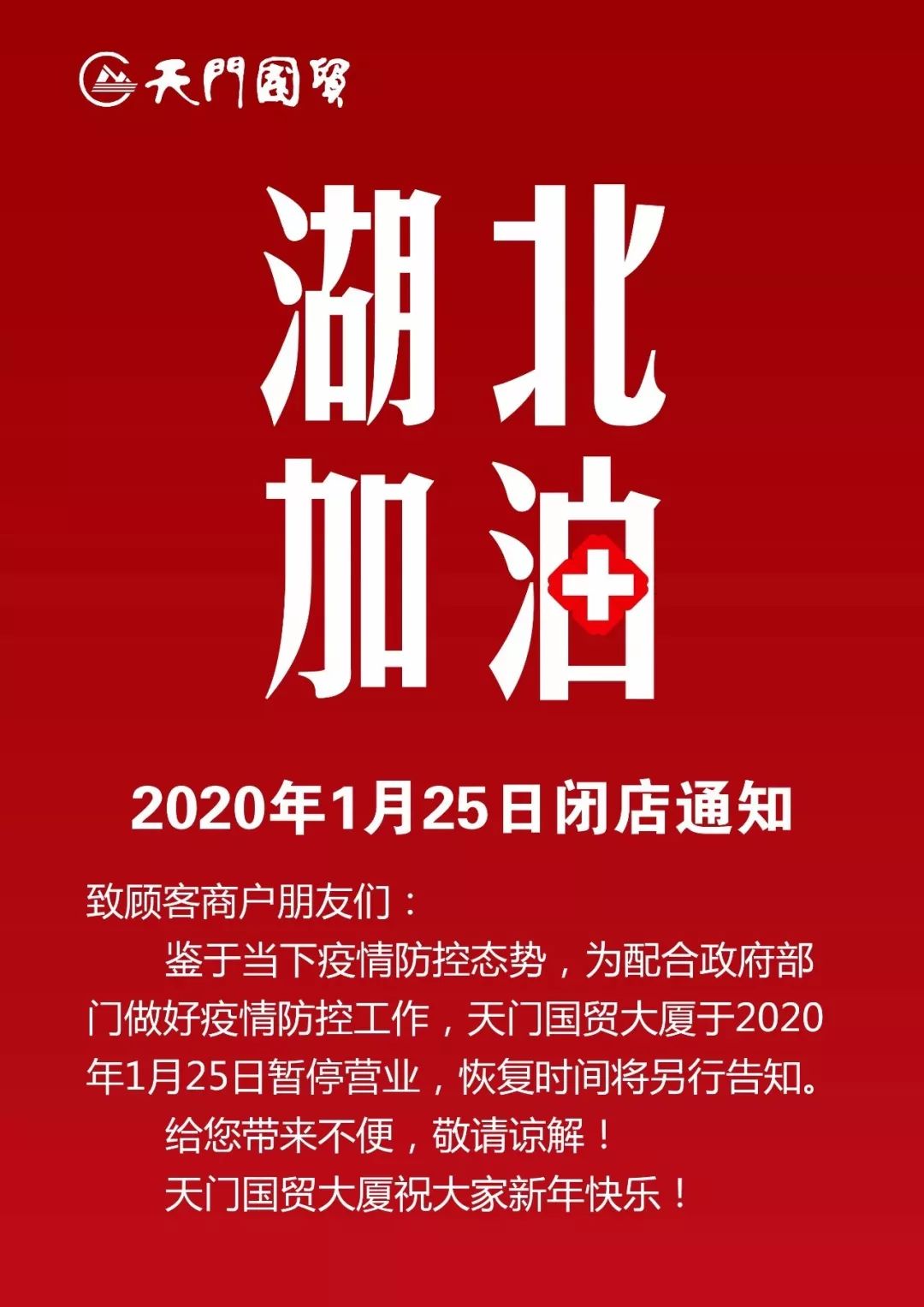 天門国贸

湖北
加油

2020年1月25日闭店通知

致顾客商户朋友们：

鉴于当下疫情防控态势，为配合政府部门做好疫情防控工作，天门国贸大厦于2020年1月25日暂停营业，恢复时间将另行告知。

给您带来不便，敬请谅解！

天门国贸大厦祝大家新年快乐！